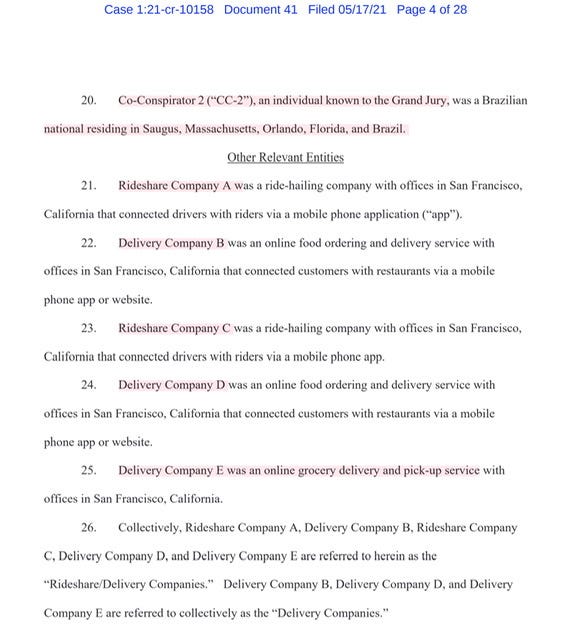 Case 1:21-cr-10158 Document 41 Filed 05/17/21 Page 4 of 28

20. Co-Conspirator 2 ("CC-2"), an individual known to the Grand Jury, was a Brazilian national residing in Saugus, Massachusetts, Orlando, Florida, and Brazil.

Other Relevant Entities

21. Rideshare Company A was a ride-hailing company with offices in San Francisco, California that connected drivers with riders via a mobile phone application ("app").

22. Delivery Company B was an online food ordering and delivery service with offices in San Francisco, California that connected customers with restaurants via a mobile phone app or website.

23. Rideshare Company C was a ride-hailing company with offices in San Francisco, California that connected drivers with riders via a mobile phone app.

24. Delivery Company D was an online food ordering and delivery service with offices in San Francisco, California that connected customers with restaurants via a mobile phone app or website.

25. Delivery Company E was an online grocery delivery and pick-up service with offices in San Francisco, California.

26. Collectively, Rideshare Company A, Delivery Company B, Rideshare Company C, Delivery Company D, and Delivery Company E are referred to herein as the "Rideshare/Delivery Companies." Delivery Company B, Delivery Company D, and Delivery Company E are referred to collectively as the "Delivery Companies."